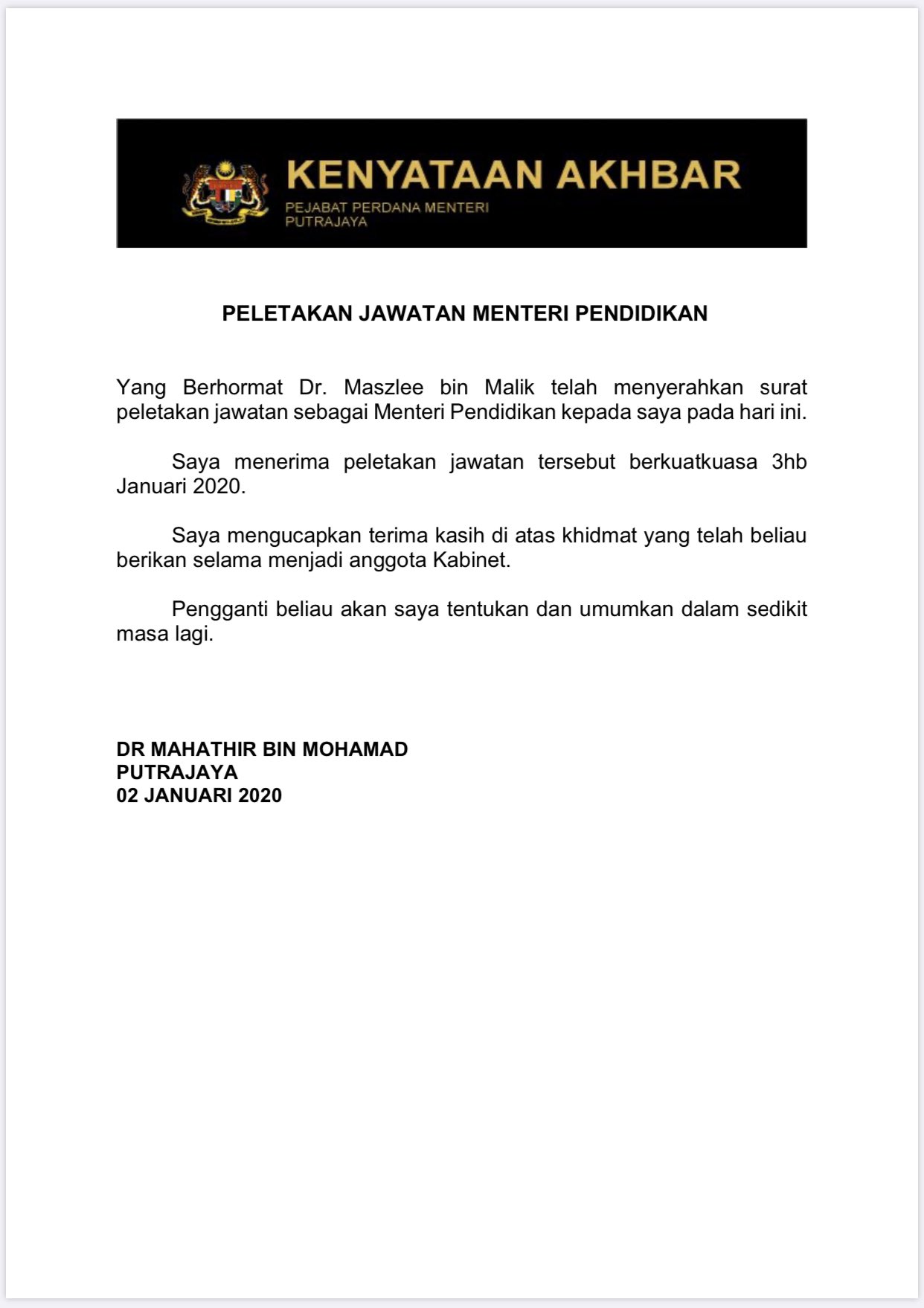 KENYATAAN AKHBAR
PEJABAT PERDANA MENTERI
PUTRAJAYA

PELETAKAN JAWATAN MENTERI PENDIDIKAN

Yang Berhormat Dr. Maszlee bin Malik telah menyerahkan surat peletakan jawatan sebagai Menteri Pendidikan kepada saya pada hari ini.

Saya menerima peletakan jawatan tersebut berkuatkuasa 3hb Januari 2020.

Saya mengucapkan terima kasih di atas khidmat yang telah beliau berikan selama menjadi anggota Kabinet.

Pengganti beliau akan saya tentukan dan umumkan dalam sedikit masa lagi.

DR MAHATHIR BIN MOHAMAD
PUTRAJAYA
02 JANUARI 2020